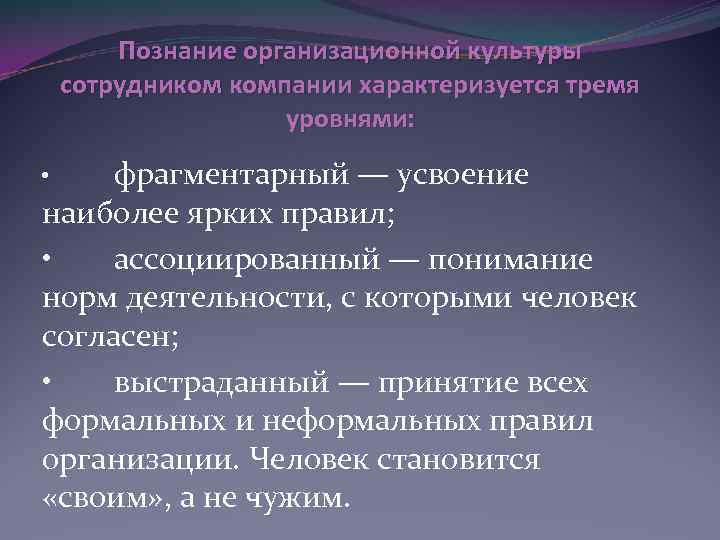 Познание организационной культуры сотрудником компании характеризуется тремя уровнями:

• фрагментарный — усвоение наиболее ярких правил;

• ассоциированный — понимание норм деятельности, с которыми человек согласен;

• выстраданный — принятие всех формальных и неформальных правил организации. Человек становится «своим», а не чужим.